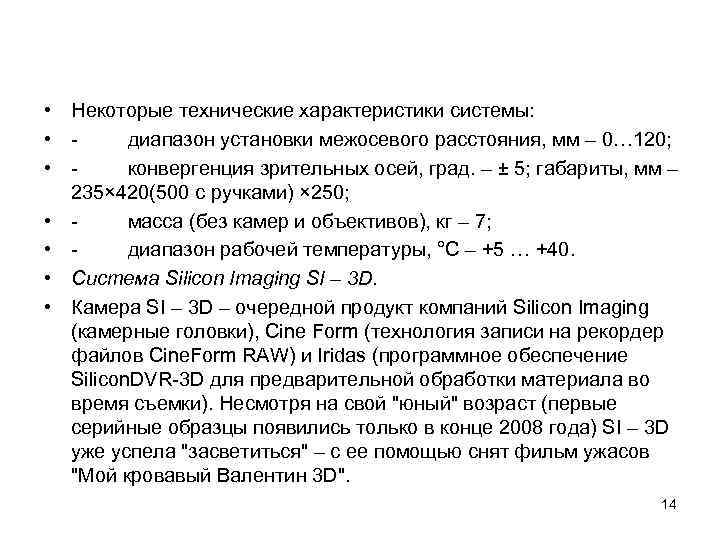 • Некоторые технические характеристики системы:
• - диапазон установки межосевого расстояния, мм – 0…120;
• - конвергенция зрительных осей, град. – ± 5; габариты, мм – 235×420(500 с ручками) ×250;
• - масса (без камер и объективов), кг – 7;
• - диапазон рабочей температуры, °С – +5 … +40.
• Система Silicon Imaging SI – 3D.
• Камера SI – 3D – очередной продукт компаний Silicon Imaging (камерные головки), Cine Form (технология записи на рекордер файлов CineForm RAW) и Iridas (программное обеспечение SiliconDVR-3D для предварительной обработки материала во время съемки). Несмотря на свой "юный" возраст (первые серийные образцы появились только в конце 2008 года) SI – 3D уже успела "засветиться" – с ее помощью снят фильм ужасов "Мой кровавый Валентин 3D".

14